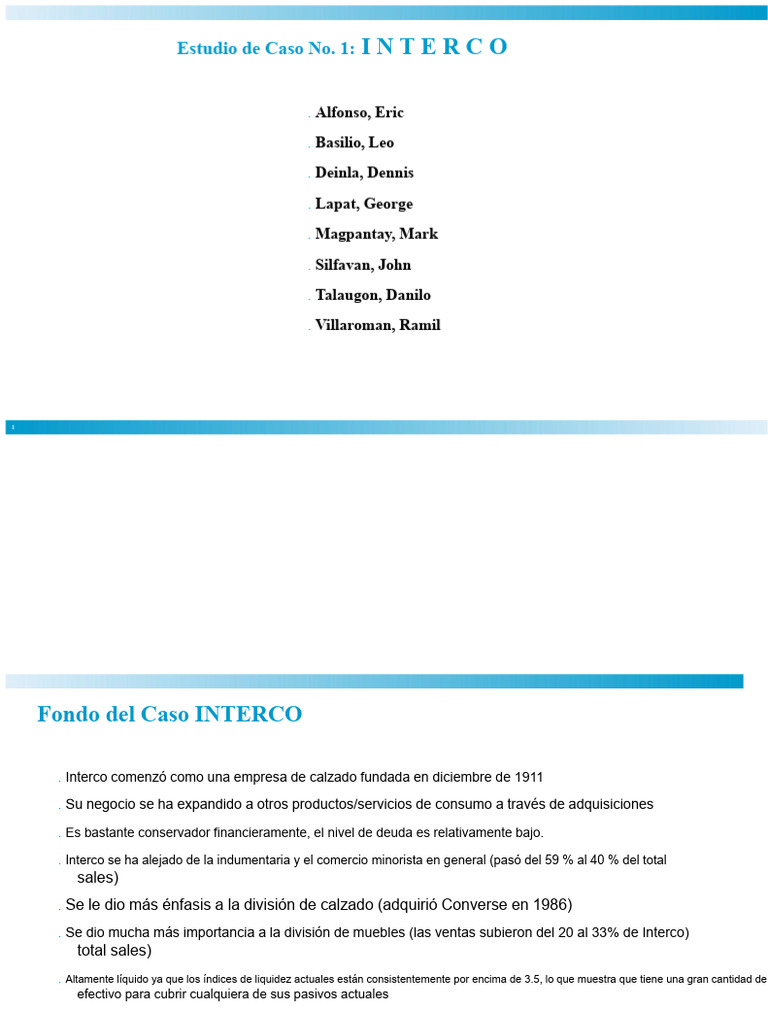 Estudio de Caso No. 1: I N T E R C O

Alfonso, Eric

Basilio, Leo

Deinla, Dennis

Lapat, George

Magpantay, Mark

Silfavan, John

Talaugon, Danilo

Villaroman, Ramil

1

Fondo del Caso INTERCO

Interco comenzó como una empresa de calzado fundada en diciembre de 1911

Su negocio se ha expandido a otros productos/servicios de consumo a través de adquisiciones

Es bastante conservador financieramente, el nivel de deuda es relativamente bajo.

Interco se ha alejado de la indumentaria y el comercio minorista en general (pasó del 59 % al 40 % del total sales)

Se le dio más énfasis a la división de calzado (adquirió Converse en 1986)

Se dio mucha más importancia a la división de muebles (las ventas subieron del 20 al 33% de Interco) total sales)

Altamente líquido ya que los índices de liquidez actuales están consistentemente por encima de 3.5, lo que muestra que tiene una gran cantidad de efectivo para cubrir cualquiera de sus pasivos actuales